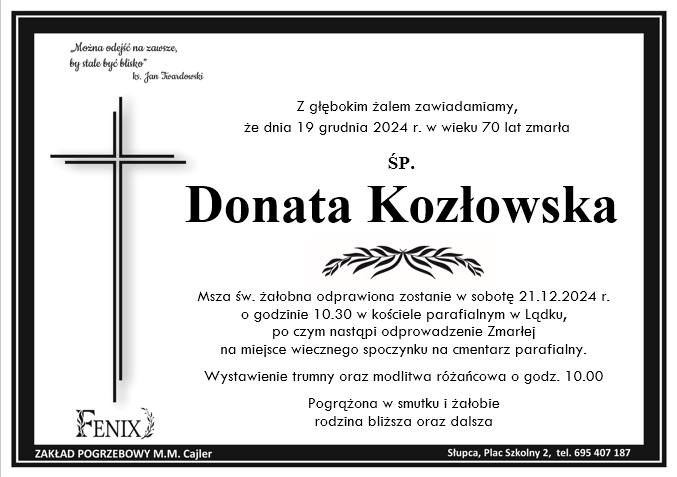 „Można odejść na zawsze,
by stale być blisko"
ks. Jan Twardowski

Z głębokim żalem zawiadamiamy,
że dnia 19 grudnia 2024 r. w wieku 70 lat zmarła

ŚP.

Donata Kozłowska

Msza św. żałobna odprawiona zostanie w sobotę 21.12.2024 r.
o godzinie 10.30 w kościele parafialnym w Lądku,
po czym nastąpi odprowadzenie Zmarłej
na miejsce wiecznego spoczynku na cmentarz parafialny.

Wystawienie trumny oraz modlitwa różańcowa o godz. 10.00

Pogrążona w smutku i żałobie
rodzina bliższa oraz dalsza

FENIX

ZAKŁAD POGRZEBOWY M.M. Cajler

Słupca, Plac Szkolny 2, tel. 695 407 187